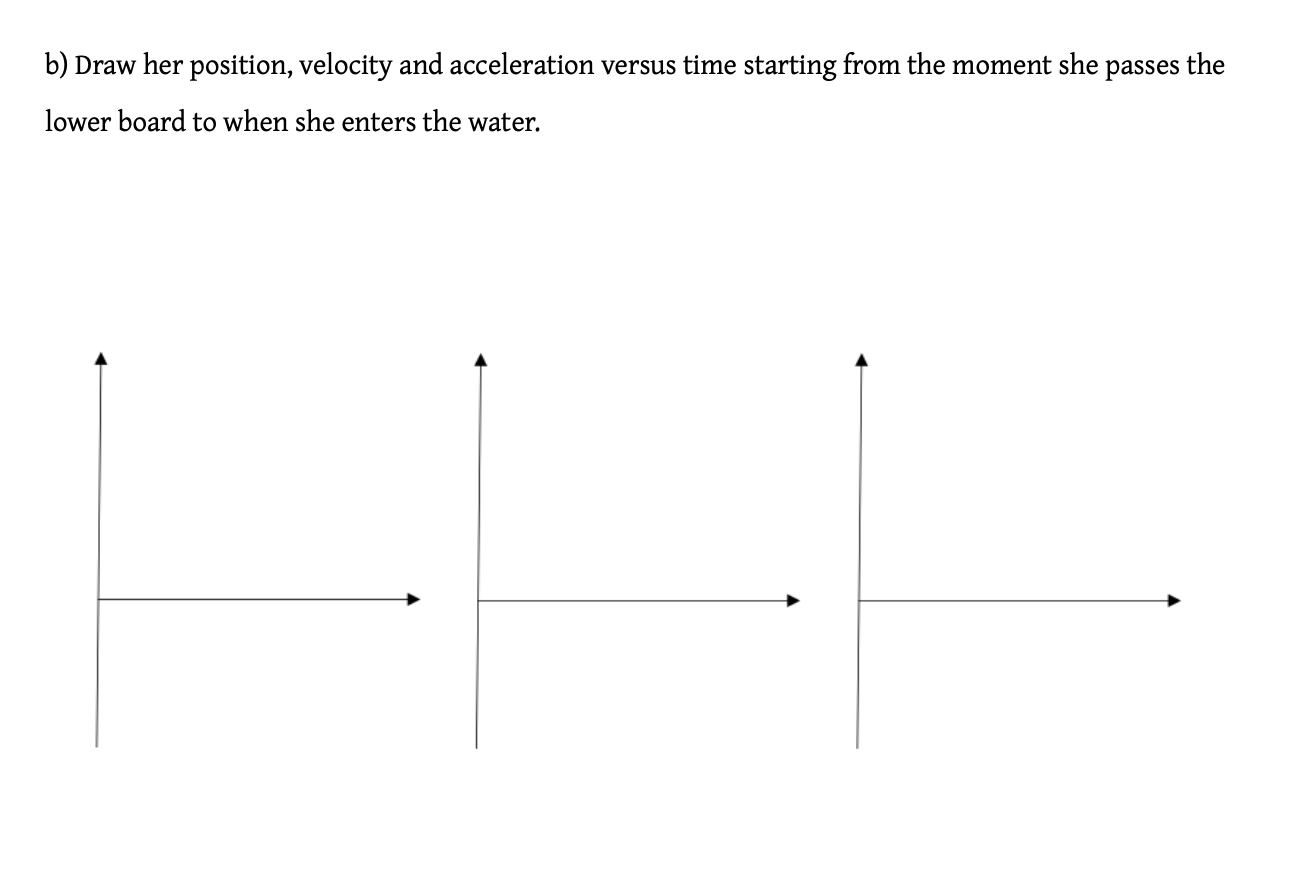 b) Draw her position, velocity and acceleration versus time starting from the moment she passes the lower board to when she enters the water.